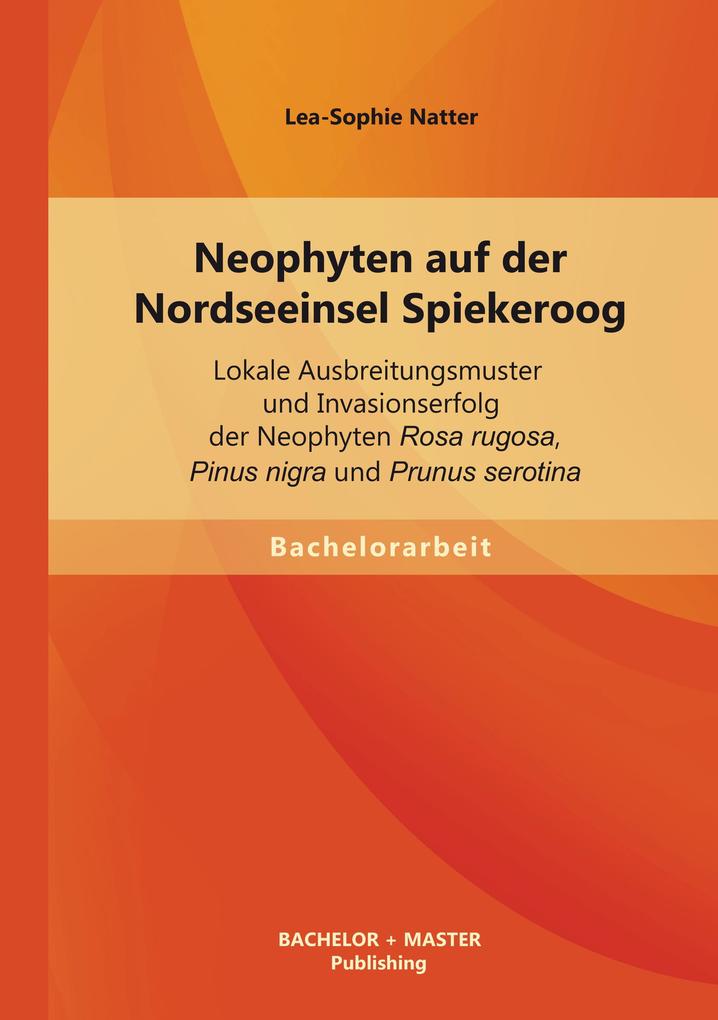 Lea-Sophie Natter

Neophyten auf der Nordseeinsel Spiekeroog

Lokale Ausbreitungsmuster und Invasionserfolg der Neophyten Rosa rugosa, Pinus nigra und Prunus serotina

Bachelorarbeit

BACHELOR + MASTER Publishing